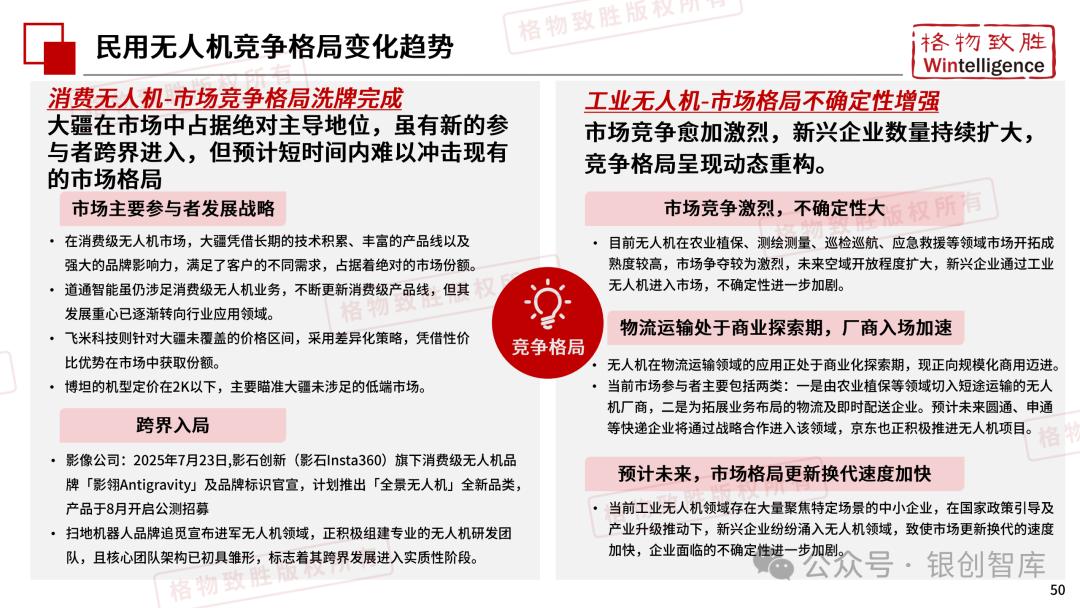 民用无人机竞争格局变化趋势

格物致胜 Wintelligence

格物致胜版权所有

消费无人机-市场竞争格局洗牌完成

大疆在市场中占据绝对主导地位，虽有新的参与者跨界进入，但预计短时间内难以冲击现有的市场格局

市场主要参与者发展战略

• 在消费级无人机市场，大疆凭借长期的技术积累、丰富的产品线以及强大的品牌影响力，满足了客户的不同需求，占据着绝对的市场份额。

• 道通智能虽仍涉足消费级无人机业务，不断更新消费级产品线，但其发展重心已逐渐转向行业应用领域。

• 飞米科技则针对大疆未覆盖的价格区间，采用差异化策略，凭借性价比优势在市场中获取份额。

• 博坦的机型定价在2K以下，主要瞄准大疆未涉足的低端市场。

跨界入局

• 影像公司：2025年7月23日，影石创新（影石Insta360）旗下消费级无人机品牌「影翎Antigravity」及品牌标识官宣，计划推出「全景无人机」全新品类，产品于8月开启公测招募

• 扫地机器人品牌追觅宣布进军无人机领域，正积极组建专业的无人机研发团队，且核心团队架构已初具雏形，标志着其跨界发展进入实质性阶段。

竞争格局

工业无人机-市场格局不确定性增强

市场竞争愈加激烈，新兴企业数量持续扩大，竞争格局呈现动态重构。

市场竞争激烈，不确定性大

• 目前无人机在农业植保、测绘测量、巡检巡航、应急救援等领域市场开拓成熟度较高，市场争夺较为激烈，未来空域开放程度扩大，新兴企业通过工业无人机进入市场，不确定性进一步加剧。

物流运输处于商业探索期，厂商入场加速

• 无人机在物流运输领域的应用正处于商业化探索期，现正向规模化商用迈进。

• 当前市场参与者主要包括两类：一是由农业植保等领域切入短途运输的无人机厂商，二是为拓展业务布局的物流及即时配送企业。预计未来圆通、申通等快递企业将通过战略合作进入该领域，京东也正积极推进无人机项目。

预计未来，市场格局更新换代速度加快

• 当前工业无人机领域存在大量聚焦特定场景的中小企业，在国家政策引导及产业升级推动下，新兴企业纷纷涌入无人机领域，致使市场更新换代的速度加快，企业面临的不确定性进一步加剧。

公众号 · 银创智库

50